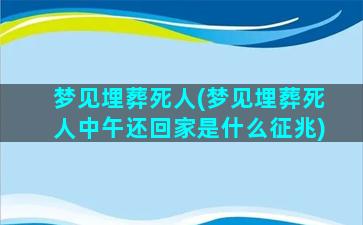 梦见埋葬死人(梦见埋葬死人中午还回家是什么征兆)